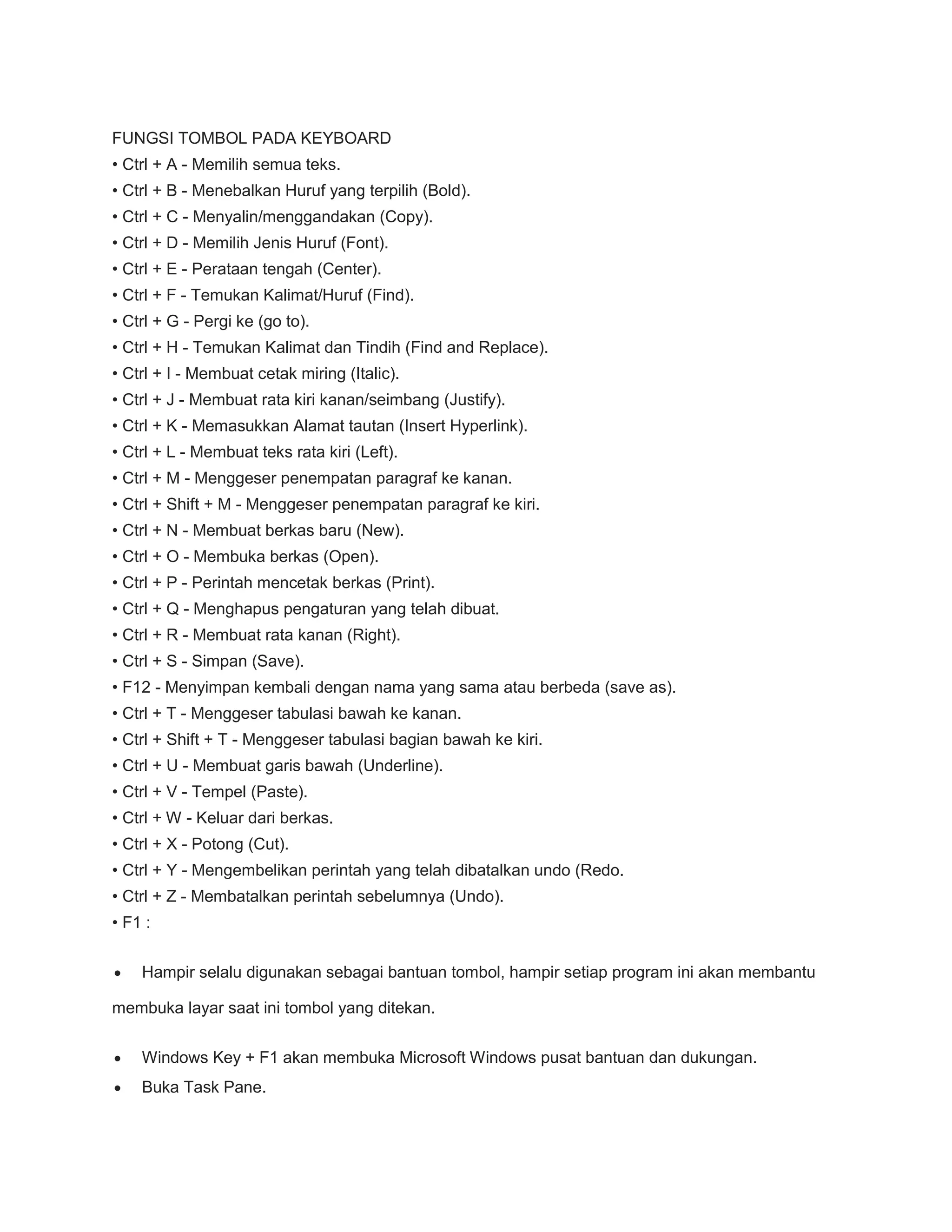 FUNGSI TOMBOL PADA KEYBOARD
• Ctrl + A - Memilih semua teks.
• Ctrl + B - Menebalkan Huruf yang terpilih (Bold).
• Ctrl + C - Menyalin/menggandakan (Copy).
• Ctrl + D - Memilih Jenis Huruf (Font).
• Ctrl + E - Perataan tengah (Center).
• Ctrl + F - Temukan Kalimat/Huruf (Find).
• Ctrl + G - Pergi ke (go to).
• Ctrl + H - Temukan Kalimat dan Tindih (Find and Replace).
• Ctrl + I - Membuat cetak miring (Italic).
• Ctrl + J - Membuat rata kiri kanan/seimbang (Justify).
• Ctrl + K - Memasukkan Alamat tautan (Insert Hyperlink).
• Ctrl + L - Membuat teks rata kiri (Left).
• Ctrl + M - Menggeser penempatan paragraf ke kanan.
• Ctrl + Shift + M - Menggeser penempatan paragraf ke kiri.
• Ctrl + N - Membuat berkas baru (New).
• Ctrl + O - Membuka berkas (Open).
• Ctrl + P - Perintah mencetak berkas (Print).
• Ctrl + Q - Menghapus pengaturan yang telah dibuat.
• Ctrl + R - Membuat rata kanan (Right).
• Ctrl + S - Simpan (Save).
• F12 - Menyimpan kembali dengan nama yang sama atau berbeda (save as).
• Ctrl + T - Menggeser tabulasi bawah ke kanan.
• Ctrl + Shift + T - Menggeser tabulasi bagian bawah ke kiri.
• Ctrl + U - Membuat garis bawah (Underline).
• Ctrl + V - Tempel (Paste).
• Ctrl + W - Keluar dari berkas.
• Ctrl + X - Potong (Cut).
• Ctrl + Y - Mengembelikan perintah yang telah dibatalkan undo (Redo.
• Ctrl + Z - Membatalkan perintah sebelumnya (Undo).
• F1 :

• Hampir selalu digunakan sebagai bantuan tombol, hampir setiap program ini akan membantu membuka layar saat ini tombol yang ditekan.

• Windows Key + F1 akan membuka Microsoft Windows pusat bantuan dan dukungan.
• Buka Task Pane.